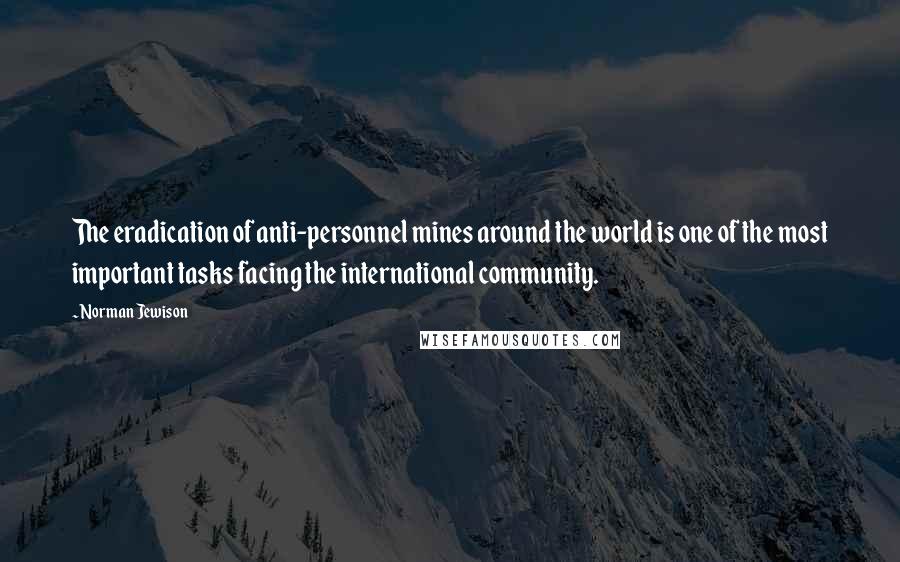 The eradication of anti-personnel mines around the world is one of the most important tasks facing the international community.

~Norman Jewison

WISEFAMOUSQUOTES.COM